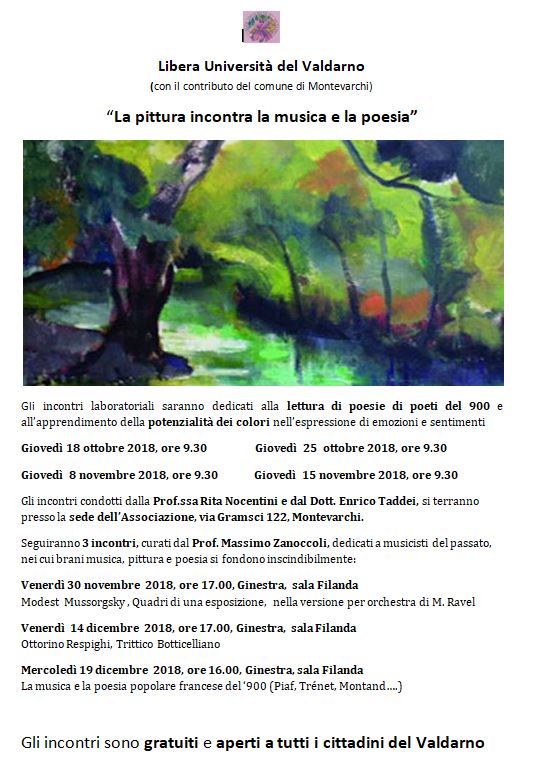 Libera Università del Valdarno
(con il contributo del comune di Montevarchi)

"La pittura incontra la musica e la poesia"

Gli incontri laboratoriali saranno dedicati alla lettura di poesie di poeti del 900 e all'apprendimento della potenzialità dei colori nell'espressione di emozioni e sentimenti

Giovedì 18 ottobre 2018, ore 9.30 Giovedì 25 ottobre 2018, ore 9.30

Giovedì 8 novembre 2018, ore 9.30 Giovedì 15 novembre 2018, ore 9.30

Gli incontri condotti dalla Prof.ssa Rita Nocentini e dal Dott. Enrico Taddei, si terranno presso la sede dell'Associazione, via Gramsci 122, Montevarchi.

Seguiranno 3 incontri, curati dal Prof. Massimo Zanoccoli, dedicati a musicisti del passato, nei cui brani musica, pittura e poesia si fondono inscindibilmente:

Venerdì 30 novembre 2018, ore 17.00, Ginestra, sala Filanda
Modest Mussorgsky , Quadri di una esposizione, nella versione per orchestra di M. Ravel

Venerdì 14 dicembre 2018, ore 17.00, Ginestra, sala Filanda
Ottorino Respighi, Trittico Botticelliano

Mercoledì 19 dicembre 2018, ore 16.00, Ginestra, sala Filanda
La musica e la poesia popolare francese del '900 (Piaf, Trénet, Montand….)

Gli incontri sono gratuiti e aperti a tutti i cittadini del Valdarno